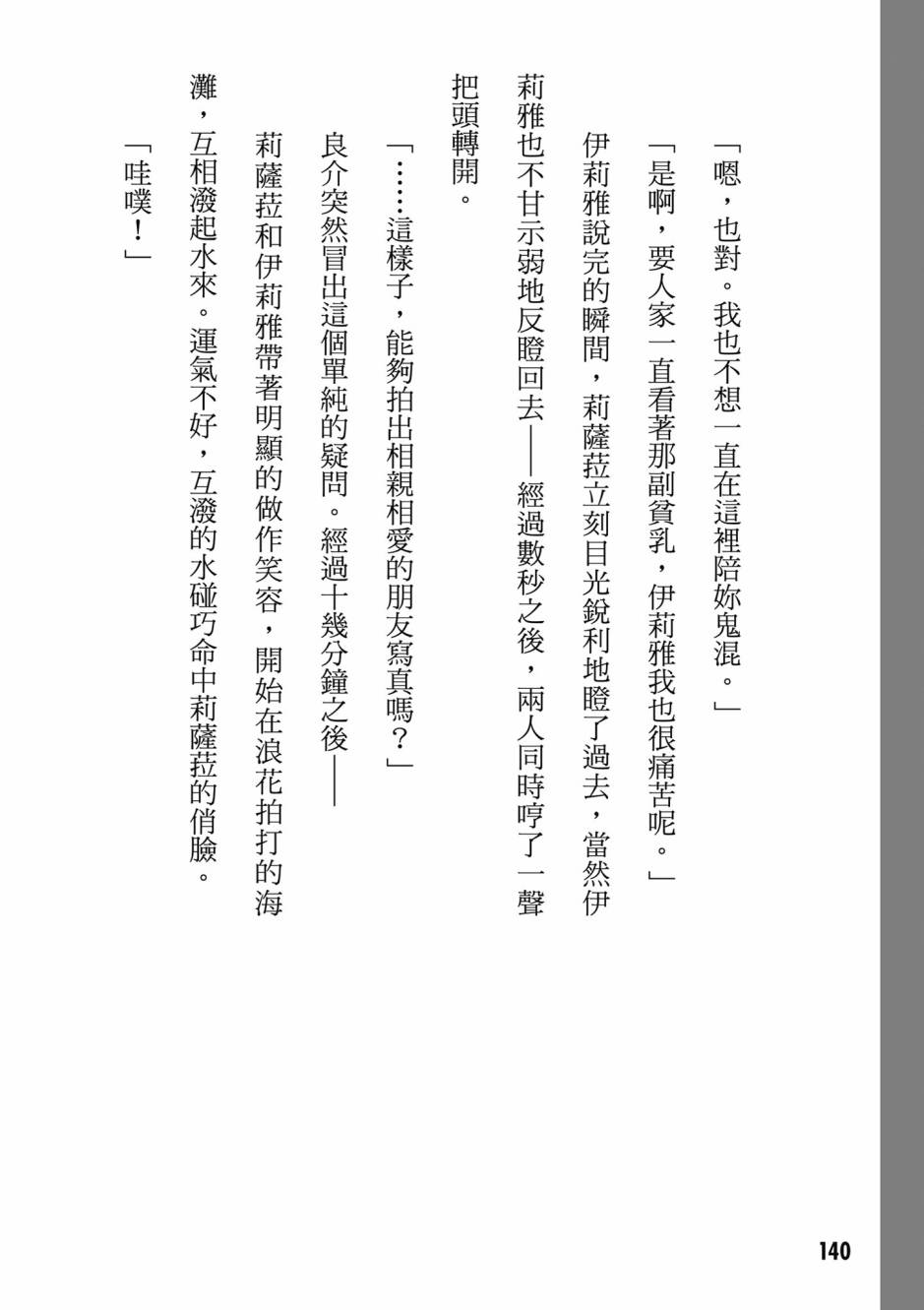 「嗯，也對。我也不想一直在這裡陪妳鬼混。」

「是啊，要人家一直看著那副貧乳，伊莉雅我也很痛苦呢。」

伊莉雅說完的瞬間，莉薩菈立刻目光銳利地瞪了過去，當然伊莉雅也不甘示弱地反瞪回去——經過數秒之後，兩人同時哼了一聲把頭轉開。

「……這樣子，能夠拍出相親相愛的朋友寫真嗎？」

良介突然冒出這個單純的疑問。經過十幾分鐘之後——

莉薩菈和伊莉雅帶著明顯的做作笑容，開始在浪花拍打的海灘，互相潑起水來。運氣不好，互潑的水碰巧命中莉薩菈的俏臉。

「哇噗！」

140